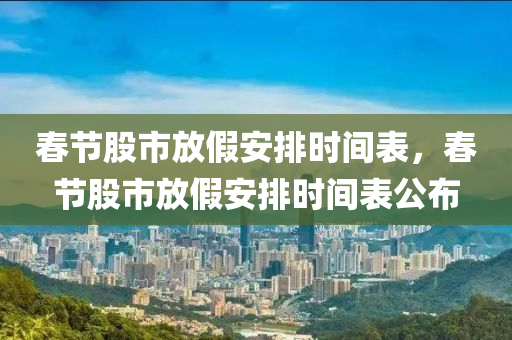 春节股市放假安排时间表，春节股市放假安排时间表公布